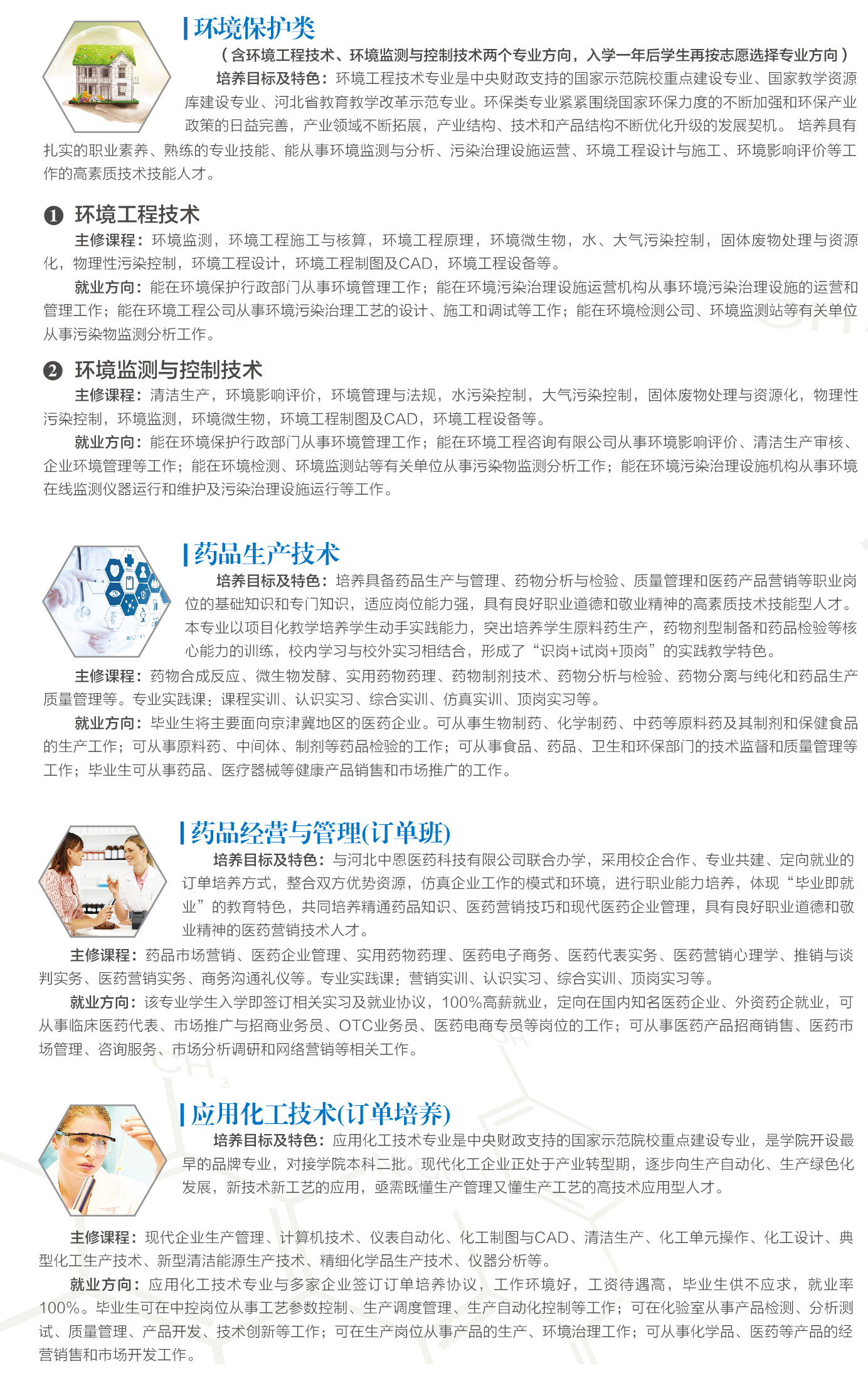 环境保护类

（含环境工程技术、环境监测与控制技术两个专业方向，入学一年后学生再按志愿选择专业方向）

培养目标及特色：环境工程技术专业是中央财政支持的国家示范院校重点建设专业、国家教学资源库建设专业、河北省教育教学改革示范专业。环保类专业紧紧围绕国家环保力度的不断加强和环保产业政策的日益完善，产业领域不断拓展，产业结构、技术和产品结构不断优化升级的发展契机。 培养具有扎实的职业素养、熟练的专业技能、能从事环境监测与分析、污染治理设施运营、环境工程设计与施工、环境影响评价等工作的高素质技术技能人才。

❶ 环境工程技术

主修课程：环境监测，环境工程施工与核算，环境工程原理，环境微生物，水、大气污染控制，固体废物处理与资源化，物理性污染控制，环境工程设计，环境工程制图及CAD，环境工程设备等。

就业方向：能在环境保护行政部门从事环境管理工作；能在环境污染治理设施运营机构从事环境污染治理设施的运营和管理工作；能在环境工程公司从事环境污染治理工艺的设计、施工和调试等工作；能在环境检测公司、环境监测站等有关单位从事污染物监测分析工作。

❷ 环境监测与控制技术

主修课程：清洁生产，环境影响评价，环境管理与法规，水污染控制，大气污染控制，固体废物处理与资源化，物理性污染控制，环境监测，环境微生物，环境工程制图及CAD，环境工程设备等。

就业方向：能在环境保护行政部门从事环境管理工作；能在环境工程咨询有限公司从事环境影响评价、清洁生产审核、企业环境管理等工作；能在环境检测、环境监测站等有关单位从事污染物监测分析工作；能在环境污染治理设施机构从事环境在线监测仪器运行和维护及污染治理设施运行等工作。

药品生产技术

培养目标及特色：培养具备药品生产与管理、药物分析与检验、质量管理和医药产品营销等职业岗位的基础知识和专门知识，适应岗位能力强，具有良好职业道德和敬业精神的高素质技术技能型人才。本专业以项目化教学培养学生动手实践能力，突出培养学生原料药生产，药物剂型制备和药品检验等核心能力的训练，校内学习与校外实习相结合，形成了“识岗+试岗+顶岗”的实践教学特色。

主修课程：药物合成反应、微生物发酵、实用药物药理、药物制剂技术、药物分析与检验、药物分离与纯化和药品生产质量管理等。专业实践课：课程实训、认识实习、综合实训、仿真实训、顶岗实习等。

就业方向：毕业生将主要面向京津冀地区的医药企业。可从事生物制药、化学制药、中药等原料药及其制剂和保健食品的生产工作；可从事原料药、中间体、制剂等药品检验的工作；可从事食品、药品、卫生和环保部门的技术监督和质量管理等工作；毕业生可从事药品、医疗器械等健康产品销售和市场推广的工作。

药品经营与管理(订单班)

培养目标及特色：与河北中恩医药科技有限公司联合办学，采用校企合作、专业共建、定向就业的订单培养方式，整合双方优势资源，仿真企业工作的模式和环境，进行职业能力培养，体现“毕业即就业”的教育特色，共同培养精通药品知识、医药营销技巧和现代医药企业管理，具有良好职业道德和敬业精神的医药营销技术人才。

主修课程：药品市场营销、医药企业管理、实用药物药理、医药电子商务、医药代表实务、医药营销心理学、推销与谈判实务、医药营销实务、商务沟通礼仪等。专业实践课：营销实训、认识实习、综合实训、顶岗实习等。

就业方向：该专业学生入学即签订相关实习及就业协议，100%高薪就业，定向在国内知名医药企业、外资药企就业，可从事临床医药代表、市场推广与招商业务员、OTC业务员、医药电商专员等岗位的工作；可从事医药产品招商销售、医药市场管理、咨询服务、市场分析调研和网络营销等相关工作。

应用化工技术(订单培养)

培养目标及特色：应用化工技术专业是中央财政支持的国家示范院校重点建设专业，是学院开设最早的品牌专业，对接学院本科二批。现代化工企业正处于产业转型期，逐步向生产自动化、生产绿色化发展，新技术新工艺的应用，亟需既懂生产管理又懂生产工艺的高技术应用型人才。

主修课程：现代企业生产管理、计算机技术、仪表自动化、化工制图与CAD、清洁生产、化工单元操作、化工设计、典型化工生产技术、新型清洁能源生产技术、精细化学品生产技术、仪器分析等。

就业方向：应用化工技术专业与多家企业签订订单培养协议，工作环境好，工资待遇高，毕业生供不应求，就业率100%。毕业生可在中控岗位从事工艺参数控制、生产调度管理、生产自动化控制等工作；可在化验室从事产品检测、分析测试、质量管理、产品开发、技术创新等工作；可在生产岗位从事产品的生产、环境治理工作；可从事化学品、医药等产品的经营销售和市场开发工作。